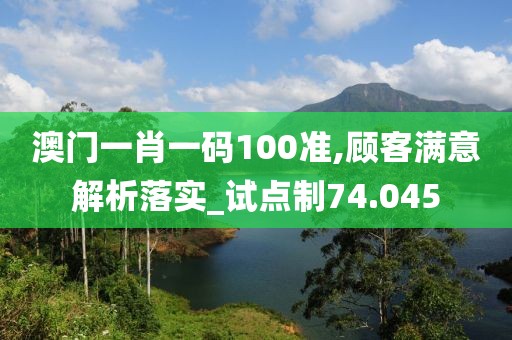 澳门一肖一码100准,顾客满意解析落实_试点制74.045